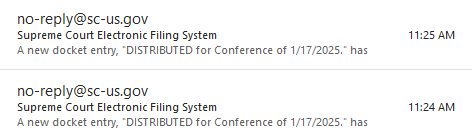 no-reply@sc-us.gov
Supreme Court Electronic Filing System
11:25 AM
A new docket entry, "DISTRIBUTED for Conference of 1/17/2025." has

no-reply@sc-us.gov
Supreme Court Electronic Filing System
11:24 AM
A new docket entry, "DISTRIBUTED for Conference of 1/17/2025." has